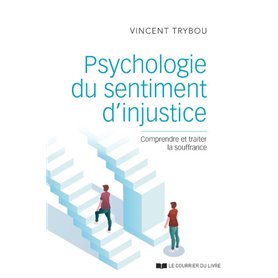 VINCENT TRYBOU

Psychologie du sentiment d'injustice

Comprendre et traiter la souffrance

LE COURRIER DU LIVRE